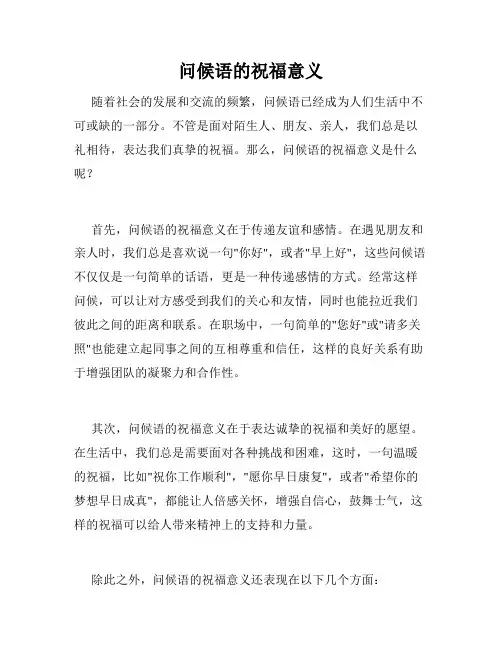 问候语的祝福意义

随着社会的发展和交流的频繁，问候语已经成为人们生活中不可或缺的一部分。不管是面对陌生人、朋友、亲人，我们总是以礼相待，表达我们真挚的祝福。那么，问候语的祝福意义是什么呢？

首先，问候语的祝福意义在于传递友谊和感情。在遇见朋友和亲人时，我们总是喜欢说一句"你好"，或者"早上好"，这些问候语不仅仅是一句简单的话语，更是一种传递感情的方式。经常这样问候，可以让对方感受到我们的关心和友情，同时也能拉近我们彼此之间的距离和联系。在职场中，一句简单的"您好"或"请多关照"也能建立起同事之间的互相尊重和信任，这样的良好关系有助于增强团队的凝聚力和合作性。

其次，问候语的祝福意义在于表达诚挚的祝福和美好的愿望。在生活中，我们总是需要面对各种挑战和困难，这时，一句温暖的祝福，比如"祝你工作顺利"，"愿你早日康复"，或者"希望你的梦想早日成真"，都能让人倍感关怀，增强自信心，鼓舞士气，这样的祝福可以给人带来精神上的支持和力量。

除此之外，问候语的祝福意义还表现在以下几个方面：